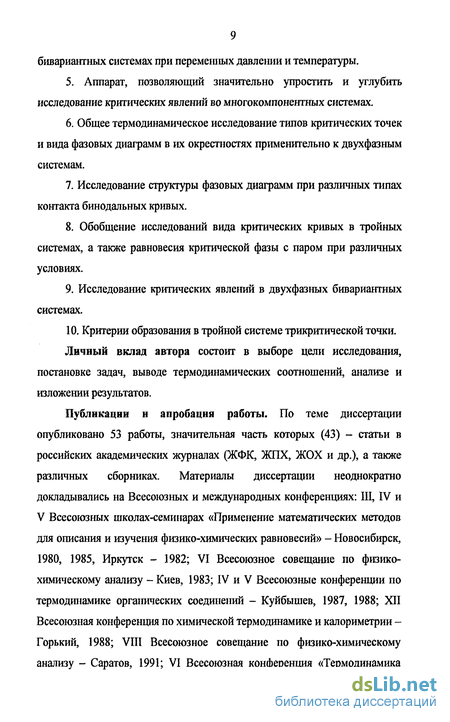 9

бивариантных системах при переменных давлении и температуры.

5. Аппарат, позволяющий значительно упростить и углубить исследование критических явлений во многокомпонентных системах.

6. Общее термодинамическое исследование типов критических точек и вида фазовых диаграмм в их окрестностях применительно к двухфазным системам.

7. Исследование структуры фазовых диаграмм при различных типах контакта бинодальных кривых.

8. Обобщение исследований вида критических кривых в тройных системах, а также равновесия критической фазы с паром при различных условиях.

9. Исследование критических явлений в двухфазных бивариантных системах.

10. Критерии образования в тройной системе трикритической точки.

Личный вклад автора состоит в выборе цели исследования, постановке задач, выводе термодинамических соотношений, анализе и изложении результатов.

Публикации и апробация работы. По теме диссертации опубликовано 53 работы, значительная часть которых (43) – статьи в российских академических журналах (ЖФК, ЖПХ, ЖОХ и др.), а также различных сборниках. Материалы диссертации неоднократно докладывались на Всесоюзных и международных конференциях: III, IV и V Всесоюзных школах-семинарах «Применение математических методов для описания и изучения физико-химических равновесий» – Новосибирск, 1980, 1985, Иркутск – 1982; VI Всесоюзное совещание по физико-химическому анализу – Киев, 1983; IV и V Всесоюзные конференции по термодинамике органических соединений – Куйбышев, 1987, 1988; XII Всесоюзная конференция по химической термодинамике и калориметрии – Горький, 1988; VIII Всесоюзное совещание по физико-химическому анализу – Саратов, 1991; VI Всесоюзная конференция «Термодинамика

dsLib.net
библиотека диссертаций